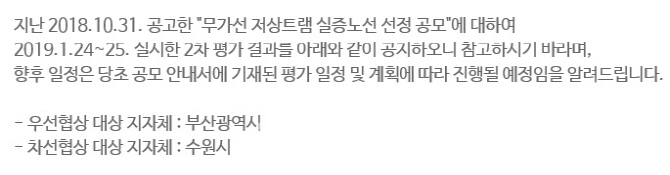 지난 2018.10.31. 공고한 "무가선 저상트램 실증노선 선정 공모"에 대하여
2019.1.24~25. 실시한 2차 평가 결과를 아래와 같이 공지하오니 참고하시기 바라며,
향후 일정은 당초 공모 안내서에 기재된 평가 일정 및 계획에 따라 진행될 예정임을 알려드립니다.

- 우선협상 대상 지자체 : 부산광역시
- 차선협상 대상 지자체 : 수원시